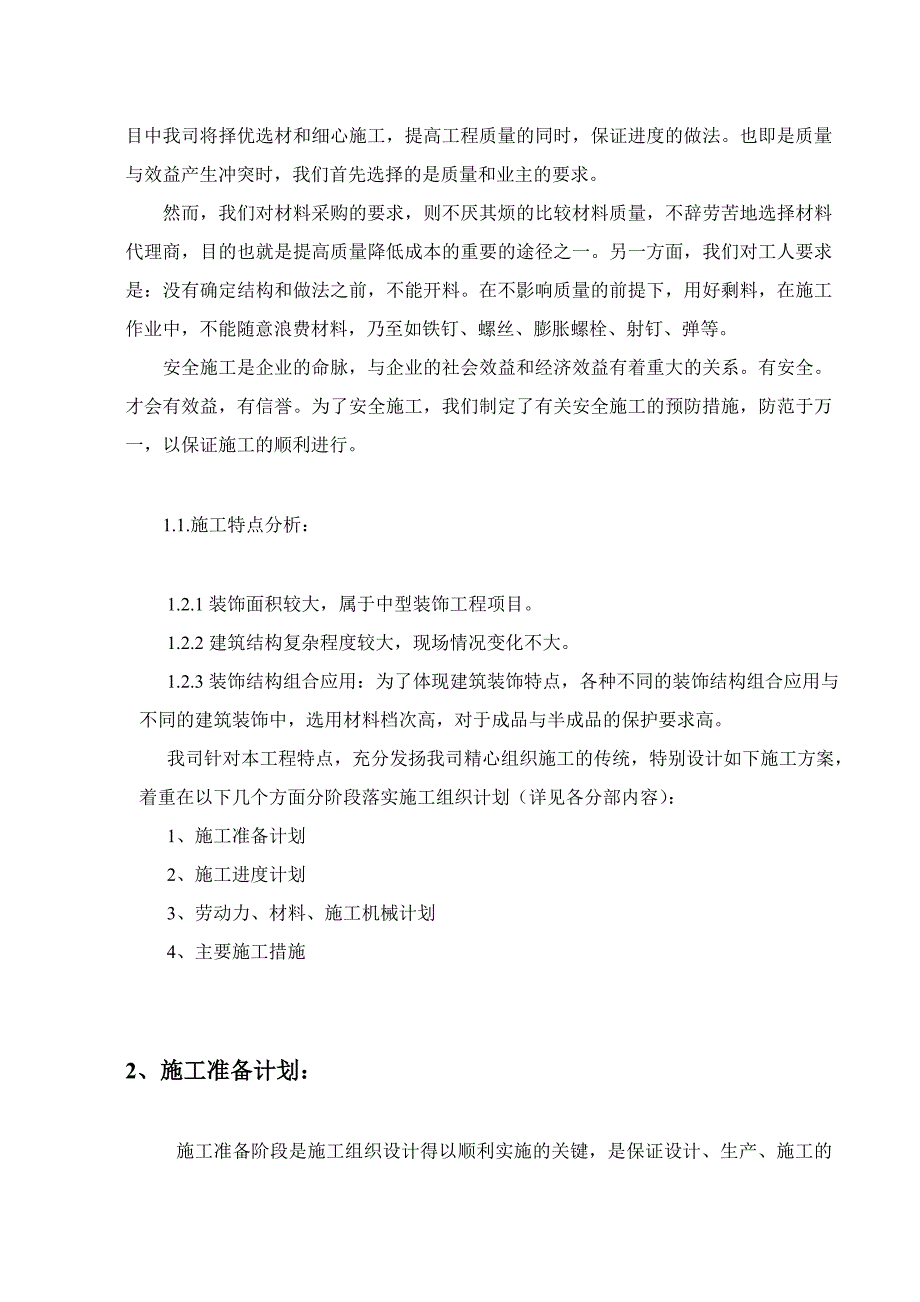 目中我司将择优选材和细心施工，提高工程质量的同时，保证进度的做法。也即是质量与效益产生冲突时，我们首先选择的是质量和业主的要求。

然而，我们对材料采购的要求，则不厌其烦的比较材料质量，不辞劳苦地选择材料代理商，目的也就是提高质量降低成本的重要的途径之一。另一方面，我们对工人要求是：没有确定结构和做法之前，不能开料。在不影响质量的前提下，用好剩料，在施工作业中，不能随意浪费材料，乃至如铁钉、螺丝、膨胀螺栓、射钉、弹等。

安全施工是企业的命脉，与企业的社会效益和经济效益有着重大的关系。有安全。才会有效益，有信誉。为了安全施工，我们制定了有关安全施工的预防措施，防范于万一，以保证施工的顺利进行。

1.1.施工特点分析：

1.2.1 装饰面积较大，属于中型装饰工程项目。

1.2.2 建筑结构复杂程度较大，现场情况变化不大。

1.2.3 装饰结构组合应用：为了体现建筑装饰特点，各种不同的装饰结构组合应用与不同的建筑装饰中，选用材料档次高，对于成品与半成品的保护要求高。

我司针对本工程特点，充分发扬我司精心组织施工的传统，特别设计如下施工方案，着重在以下几个方面分阶段落实施工组织计划（详见各分部内容）：

1、施工准备计划

2、施工进度计划

3、劳动力、材料、施工机械计划

4、主要施工措施

2、施工准备计划：

施工准备阶段是施工组织设计得以顺利实施的关键，是保证设计、生产、施工的